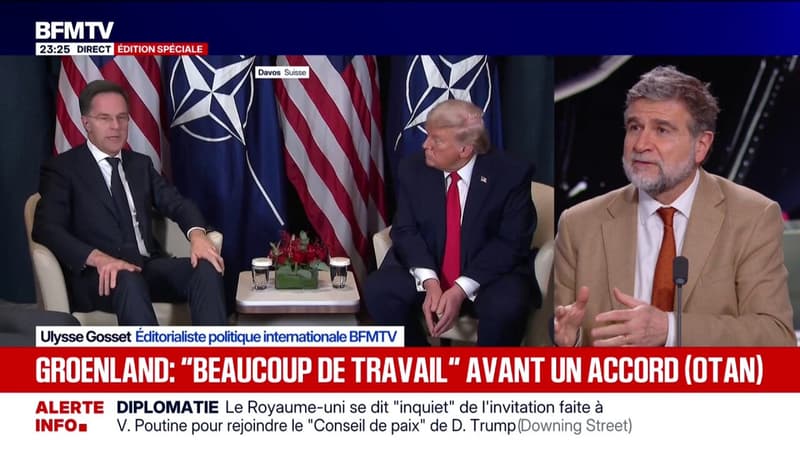 BFMTV
23:25 DIRECT ÉDITION SPÉCIALE

Davos Suisse

Ulysse Gosset Éditorialiste politique internationale BFMTV

GROENLAND: "BEAUCOUP DE TRAVAIL" AVANT UN ACCORD (OTAN)

ALERTE INFO DIPLOMATIE Le Royaume-uni se dit "inquiet" de l'invitation faite à V. Poutine pour rejoindre le "Conseil de paix" de D. Trump (Downing Street)